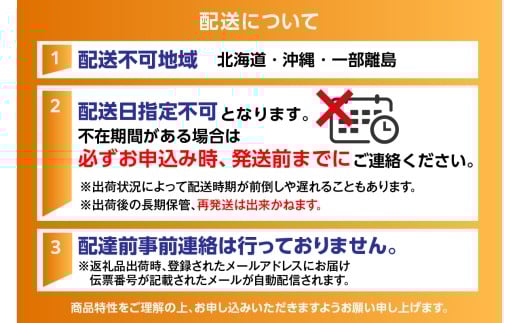 配送について

1 配送不可地域 北海道・沖縄・一部離島

2 配送日指定不可となります。
不在期間がある場合は
必ずお申込み時、発送前までにご連絡ください。
※出荷状況によって配送時期が前倒しや遅れることもあります。
※出荷後の長期保管、再発送は出来かねます。

3 配達前事前連絡は行っておりません。
※返礼品出荷時、登録されたメールアドレスにお届け伝票番号が記載されたメールが自動配信されます。

商品特性をご理解の上、お申し込みいただきますようお願い申し上げます。